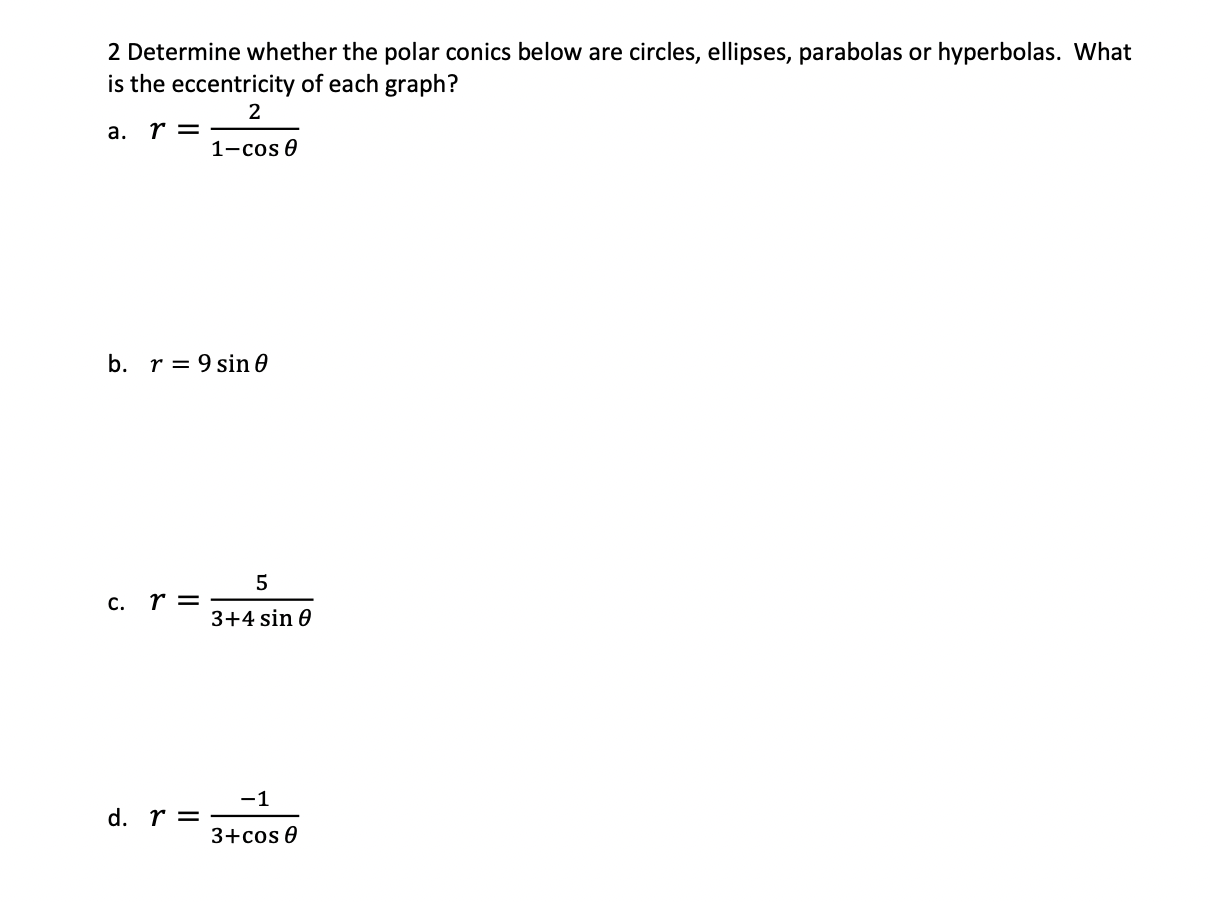 2 Determine whether the polar conics below are circles, ellipses, parabolas or hyperbolas. What is the eccentricity of each graph?

a. $r = \frac{2}{1-\cos\theta}$

b. $r = 9\sin\theta$

c. $r = \frac{5}{3+4\sin\theta}$

d. $r = \frac{-1}{3+\cos\theta}$